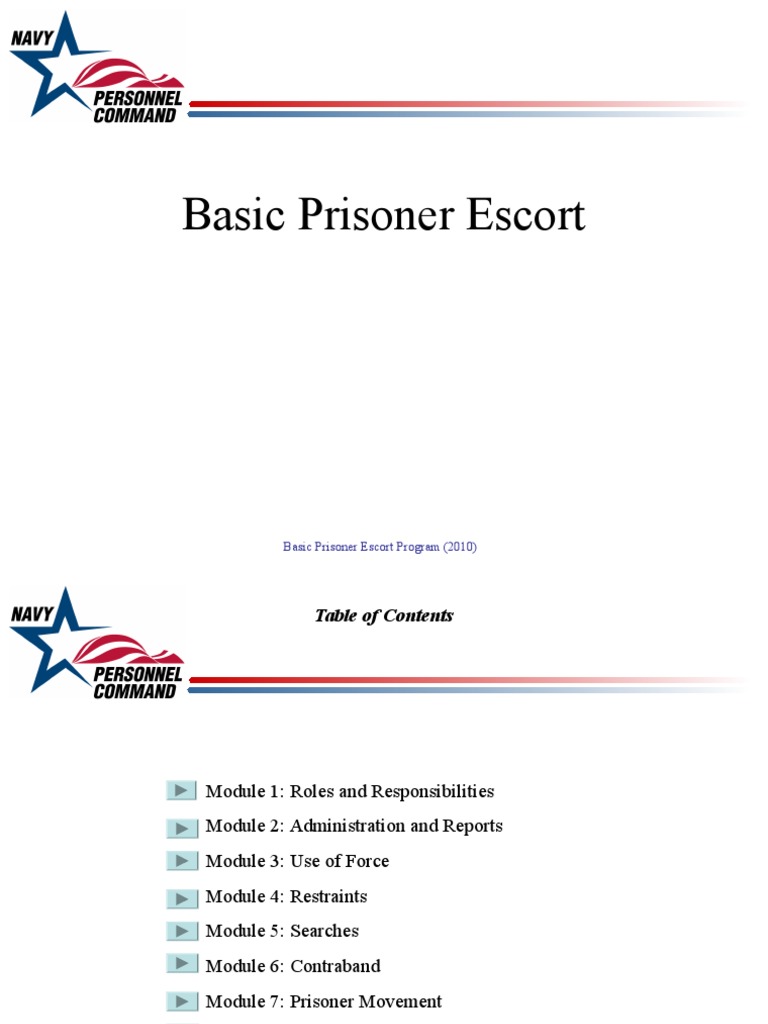 NAVY PERSONNEL COMMAND

Basic Prisoner Escort

Basic Prisoner Escort Program (2010)

NAVY PERSONNEL COMMAND

Table of Contents

Module 1: Roles and Responsibilities

Module 2: Administration and Reports

Module 3: Use of Force

Module 4: Restraints

Module 5: Searches

Module 6: Contraband

Module 7: Prisoner Movement